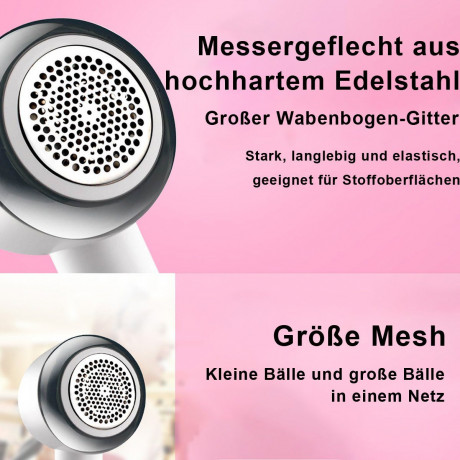 Messergeflecht aus hochhartem Edelstahl

Großer Wabenbogen-Gitter

Stark, langlebig und elastisch, geeignet für Stoffoberflächen

Größe Mesh

Kleine Bälle und große Bälle in einem Netz